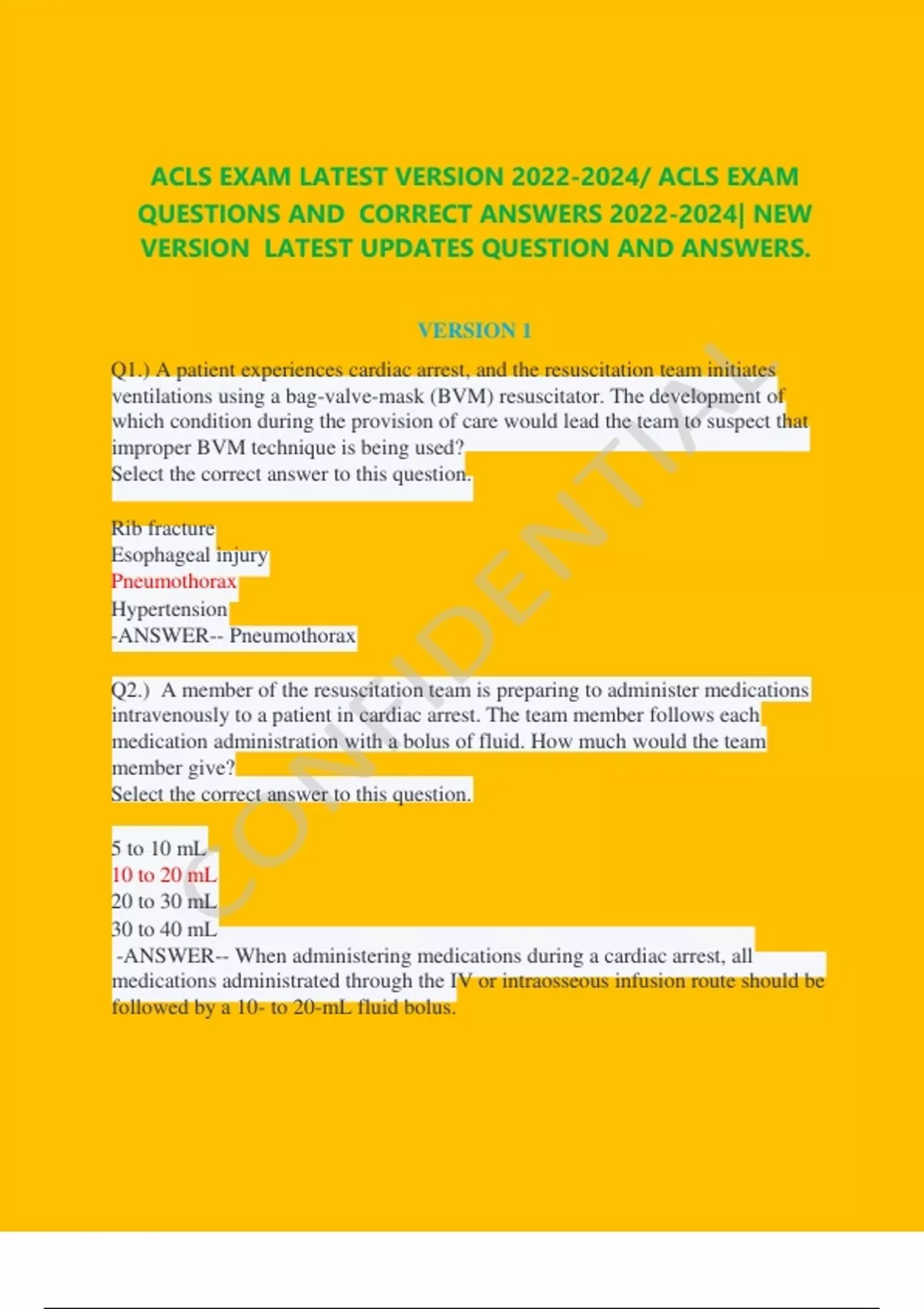 ACLS EXAM LATEST VERSION 2022-2024/ ACLS EXAM QUESTIONS AND CORRECT ANSWERS 2022-2024| NEW VERSION LATEST UPDATES QUESTION AND ANSWERS.

VERSION 1

Q1.) A patient experiences cardiac arrest, and the resuscitation team initiates ventilations using a bag-valve-mask (BVM) resuscitator. The development of which condition during the provision of care would lead the team to suspect that improper BVM technique is being used?
Select the correct answer to this question.

Rib fracture
Esophageal injury
Pneumothorax
Hypertension
-ANSWER-- Pneumothorax

Q2.) A member of the resuscitation team is preparing to administer medications intravenously to a patient in cardiac arrest. The team member follows each medication administration with a bolus of fluid. How much would the team member give?
Select the correct answer to this question.

5 to 10 mL
10 to 20 mL
20 to 30 mL
30 to 40 mL
-ANSWER-- When administering medications during a cardiac arrest, all medications administrated through the IV or intraosseous infusion route should be followed by a 10- to 20-mL fluid bolus.

CONFIDENTIAL